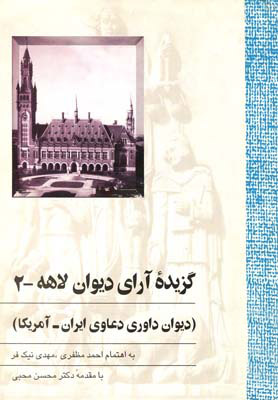 گزیدهٔ آرای دیوان لاهه -۲

(دیوان داوری دعاوی ایران ـ آمریکا)

به اهتمام احمد مظفری ،مهدی نیک فر

با مقدمهٔ دکتر محسن محبی